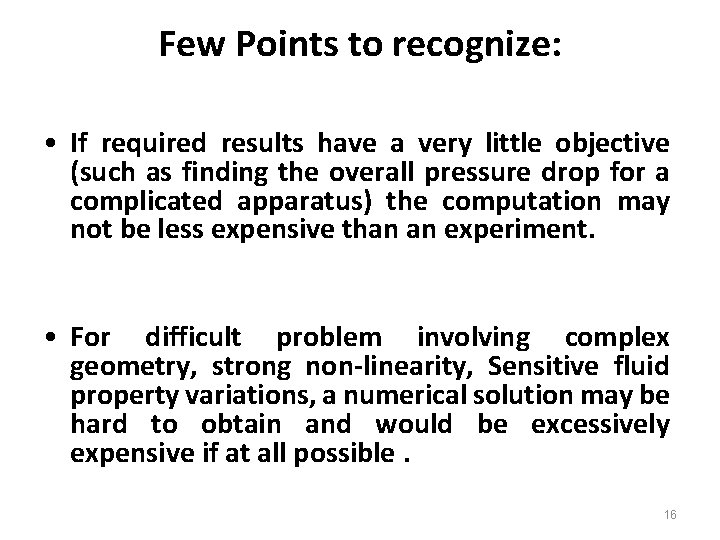 Few Points to recognize:

• If required results have a very little objective (such as finding the overall pressure drop for a complicated apparatus) the computation may not be less expensive than an experiment.

• For difficult problem involving complex geometry, strong non-linearity, Sensitive fluid property variations, a numerical solution may be hard to obtain and would be excessively expensive if at all possible .

16